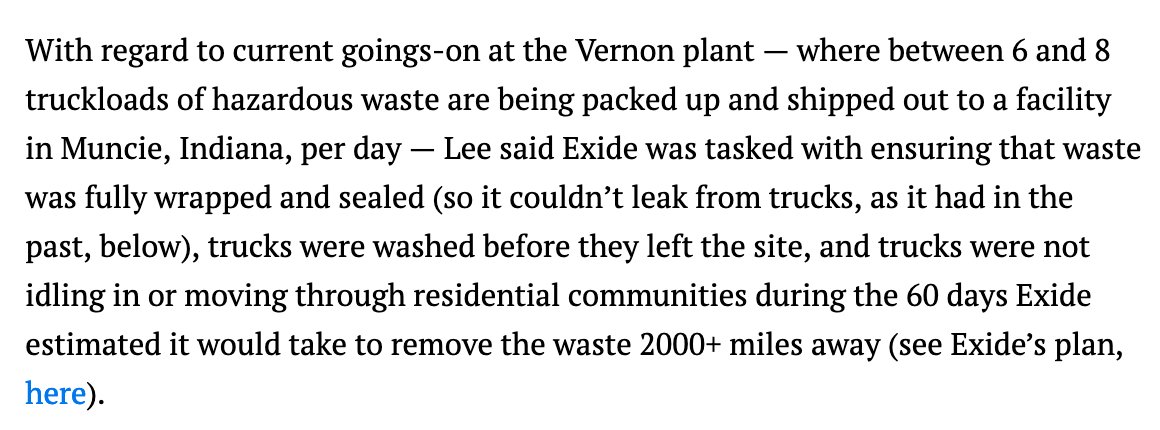 With regard to current goings-on at the Vernon plant — where between 6 and 8 truckloads of hazardous waste are being packed up and shipped out to a facility in Muncie, Indiana, per day — Lee said Exide was tasked with ensuring that waste was fully wrapped and sealed (so it couldn't leak from trucks, as it had in the past, below), trucks were washed before they left the site, and trucks were not idling in or moving through residential communities during the 60 days Exide estimated it would take to remove the waste 2000+ miles away (see Exide's plan, here).